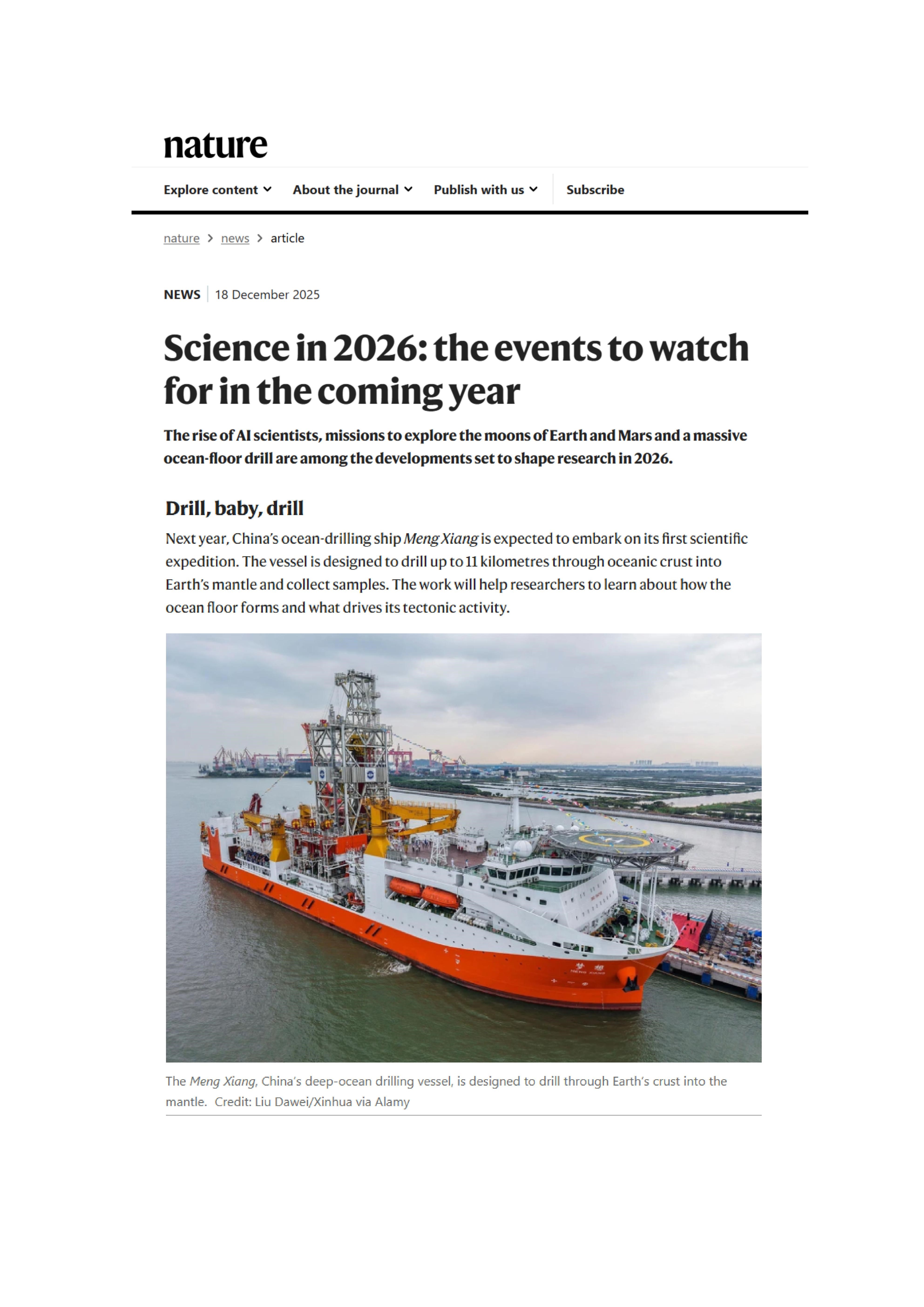 nature

Explore content About the journal Publish with us Subscribe

nature > news > article

NEWS | 18 December 2025

Science in 2026: the events to watch for in the coming year

The rise of AI scientists, missions to explore the moons of Earth and Mars and a massive ocean-floor drill are among the developments set to shape research in 2026.

Drill, baby, drill

Next year, China's ocean-drilling ship Meng Xiang is expected to embark on its first scientific expedition. The vessel is designed to drill up to 11 kilometres through oceanic crust into Earth's mantle and collect samples. The work will help researchers to learn about how the ocean floor forms and what drives its tectonic activity.

The Meng Xiang, China's deep-ocean drilling vessel, is designed to drill through Earth's crust into the mantle. Credit: Liu Dawei/Xinhua via Alamy